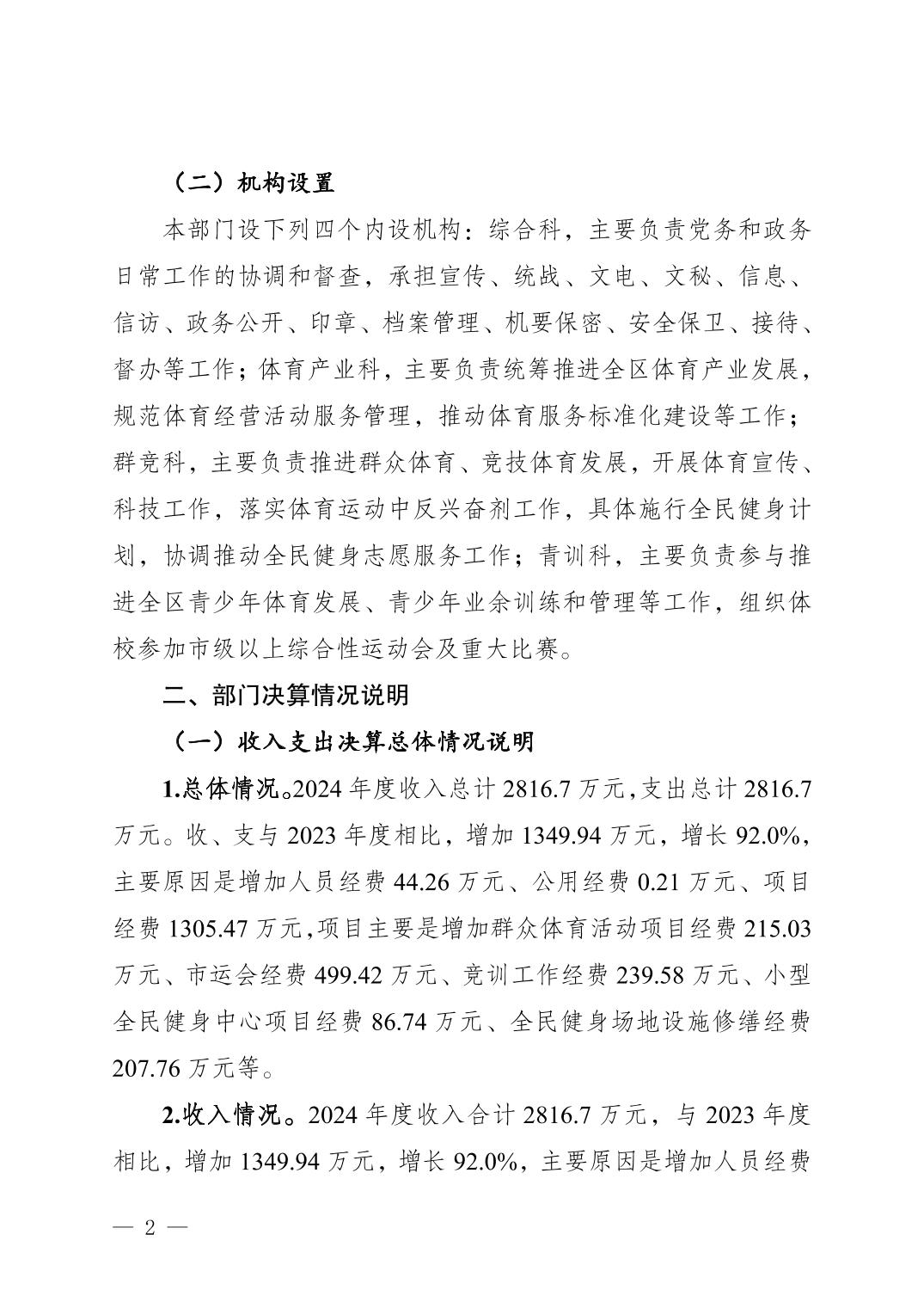 （二）机构设置

本部门设下列四个内设机构：综合科，主要负责党务和政务日常工作的协调和督查，承担宣传、统战、文电、文秘、信息、信访、政务公开、印章、档案管理、机要保密、安全保卫、接待、督办等工作；体育产业科，主要负责统筹推进全区体育产业发展，规范体育经营活动服务管理，推动体育服务标准化建设等工作；群竞科，主要负责推进群众体育、竞技体育发展，开展体育宣传、科技工作，落实体育运动中反兴奋剂工作，具体施行全民健身计划，协调推动全民健身志愿服务工作；青训科，主要负责参与推进全区青少年体育发展、青少年业余训练和管理等工作，组织体校参加市级以上综合性运动会及重大比赛。

二、部门决算情况说明

（一）收入支出决算总体情况说明

1.总体情况。2024年度收入总计2816.7万元，支出总计2816.7万元。收、支与2023年度相比，增加1349.94万元，增长92.0%，主要原因是增加人员经费44.26万元、公用经费0.21万元、项目经费1305.47万元，项目主要是增加群众体育活动项目经费215.03万元、市运会经费499.42万元、竞训工作经费239.58万元、小型全民健身中心项目经费86.74万元、全民健身场地设施修缮经费207.76万元等。

2.收入情况。2024年度收入合计2816.7万元，与2023年度相比，增加1349.94万元，增长92.0%，主要原因是增加人员经费

— 2 —